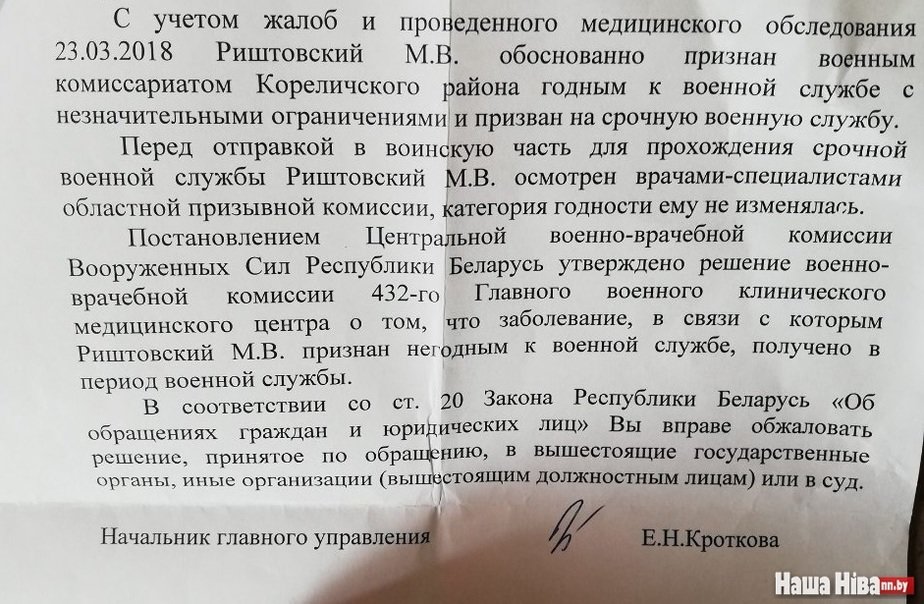 С учетом жалоб и проведенного медицинского обследования 23.03.2018 Риштовский М.В. обоснованно признан военным комиссариатом Кореличского района годным к военной службе с незначительными ограничениями и призван на срочную военную службу.

Перед отправкой в воинскую часть для прохождения срочной военной службы Риштовский М.В. осмотрен врачами-специалистами областной призывной комиссии, категория годности ему не изменялась.

Постановлением Центральной военно-врачебной комиссии Вооруженных Сил Республики Беларусь утверждено решение военно-врачебной комиссии 432-го Главного военного клинического медицинского центра о том, что заболевание, в связи с которым Риштовский М.В. признан негодным к военной службе, получено в период военной службы.

В соответствии со ст. 20 Закона Республики Беларусь «Об обращениях граждан и юридических лиц» Вы вправе обжаловать решение, принятое по обращению, в вышестоящие государственные органы, иные организации (вышестоящим должностным лицам) или в суд.

Начальник главного управления Е.Н.Кроткова

Наша Ніва nn.by